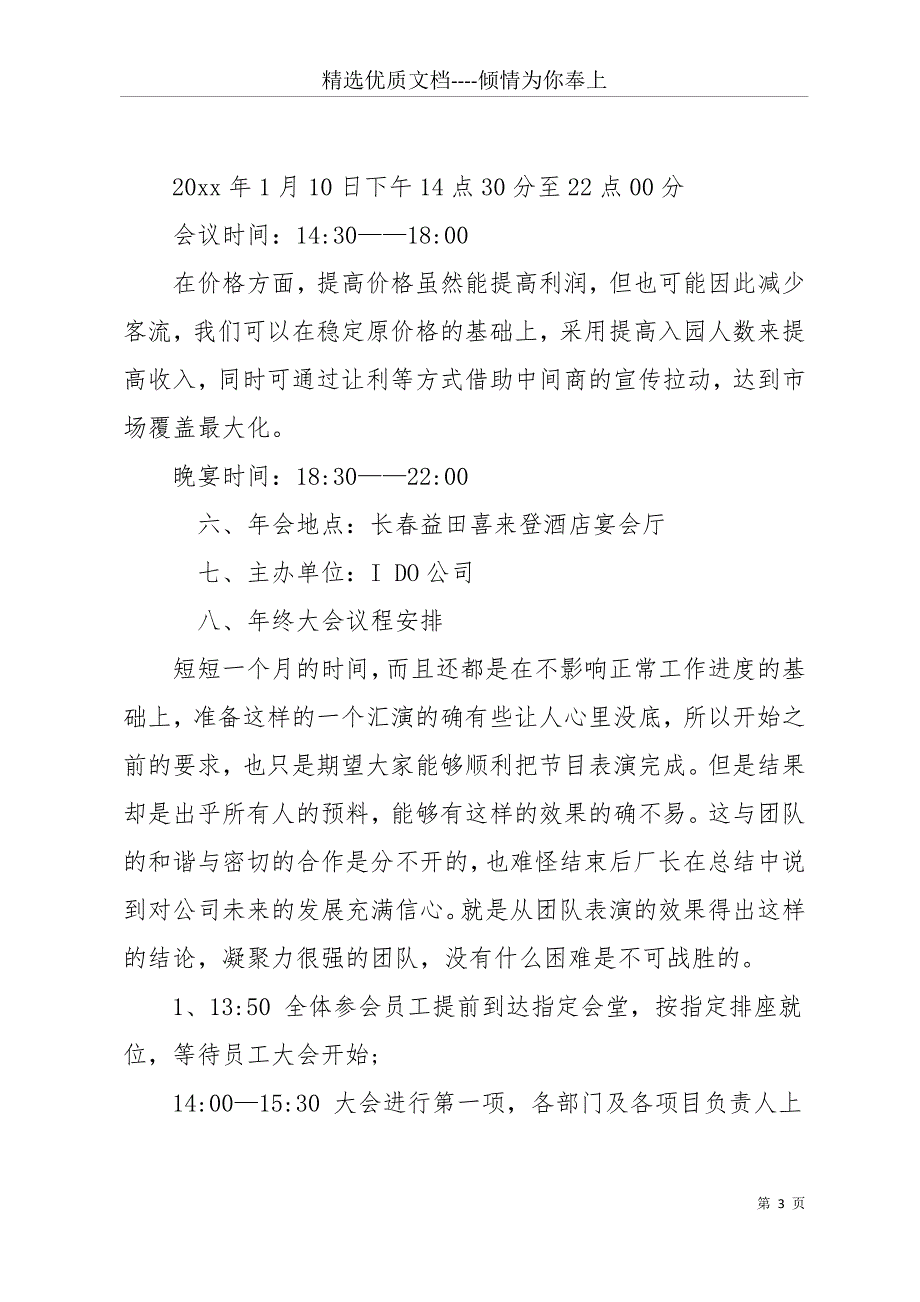 精选优质文档----倾情为你奉上

20xx 年 1 月 10 日下午 14 点 30 分至 22 点 00 分

会议时间：14:30——18:00

在价格方面，提高价格虽然能提高利润，但也可能因此减少客流，我们可以在稳定原价格的基础上，采用提高入园人数来提高收入，同时可通过让利等方式借助中间商的宣传拉动，达到市场覆盖最大化。

晚宴时间：18:30——22:00

六、年会地点：长春益田喜来登酒店宴会厅

七、主办单位：I DO 公司

八、年终大会议程安排

短短一个月的时间，而且还都是在不影响正常工作进度的基础上，准备这样的一个汇演的确有些让人心里没底，所以开始之前的要求，也只是期望大家能够顺利把节目表演完成。但是结果却是出乎所有人的预料，能够有这样的效果的确不易。这与团队的和谐与密切的合作是分不开的，也难怪结束后厂长在总结中说到对公司未来的发展充满信心。就是从团队表演的效果得出这样的结论，凝聚力很强的团队，没有什么困难是不可战胜的。

1、13:50 全体参会员工提前到达指定会堂，按指定排座就位，等待员工大会开始;

14:00—15:30 大会进行第一项，各部门及各项目负责人上

第 3 页